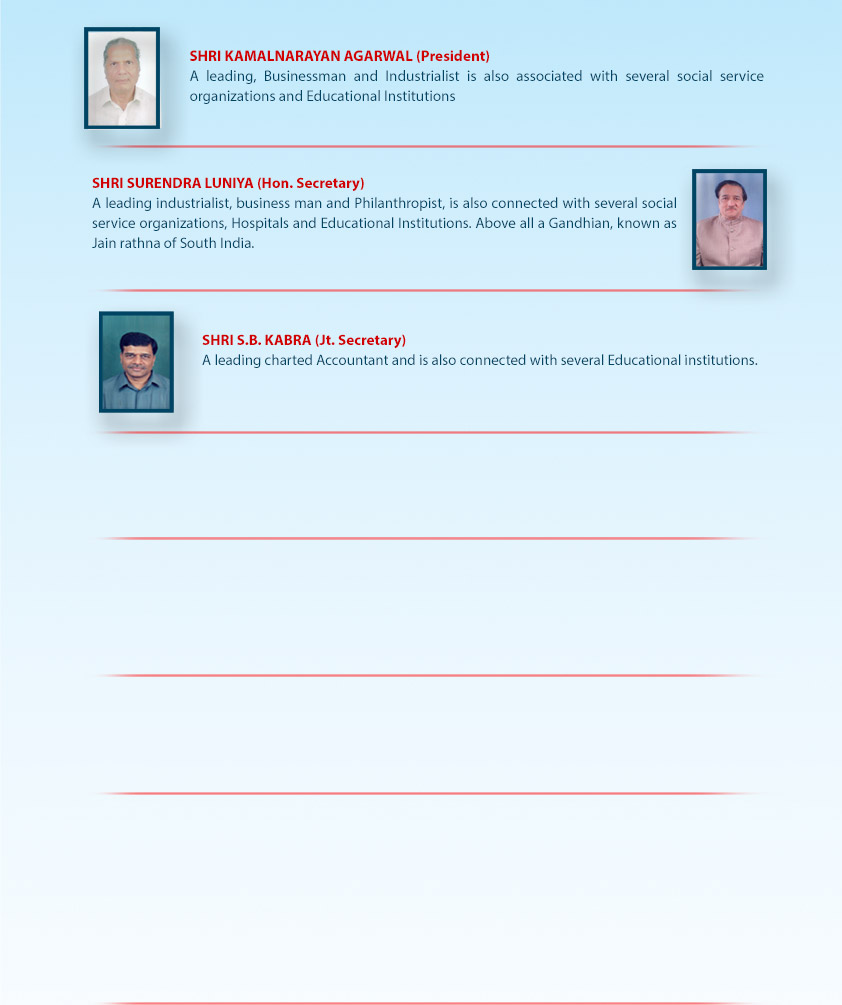 SHRI KAMALNARAYAN AGARWAL (President)
A leading, Businessman and Industrialist is also associated with several social service organizations and Educational Institutions

SHRI SURENDRA LUNIYA (Hon. Secretary)
A leading industrialist, business man and Philanthropist, is also connected with several social service organizations, Hospitals and Educational Institutions. Above all a Gandhian, known as Jain rathna of South India.

SHRI S.B. KABRA (Jt. Secretary)
A leading charted Accountant and is also connected with several Educational institutions.